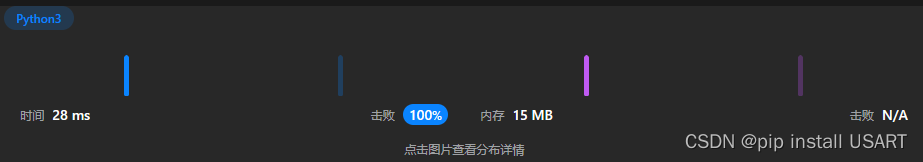 Python3

时间 28 ms

击败 100%

内存 15 MB

击败 N/A

点击图片查看分布详情

CSDN @pip install USART